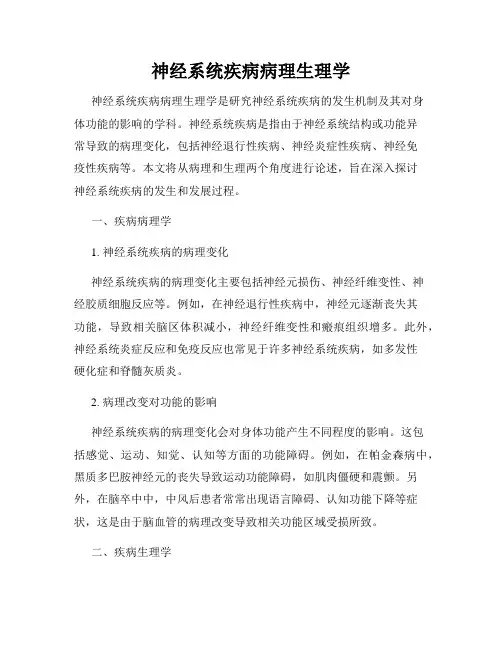 神经系统疾病病理生理学

神经系统疾病病理生理学是研究神经系统疾病的发生机制及其对身体功能的影响的学科。神经系统疾病是指由于神经系统结构或功能异常导致的病理变化，包括神经退行性疾病、神经炎症性疾病、神经免疫性疾病等。本文将从病理和生理两个角度进行论述，旨在深入探讨神经系统疾病的发生和发展过程。

一、疾病病理学

1. 神经系统疾病的病理变化

神经系统疾病的病理变化主要包括神经元损伤、神经纤维变性、神经胶质细胞反应等。例如，在神经退行性疾病中，神经元逐渐丧失其功能，导致相关脑区体积减小，神经纤维变性和瘢痕组织增多。此外，神经系统炎症反应和免疫反应也常见于许多神经系统疾病，如多发性硬化症和脊髓灰质炎。

2. 病理改变对功能的影响

神经系统疾病的病理变化会对身体功能产生不同程度的影响。这包括感觉、运动、知觉、认知等方面的功能障碍。例如，在帕金森病中，黑质多巴胺神经元的丧失导致运动功能障碍，如肌肉僵硬和震颤。另外，在脑卒中中，中风后患者常常出现语言障碍、认知功能下降等症状，这是由于脑血管的病理改变导致相关功能区域受损所致。

二、疾病生理学